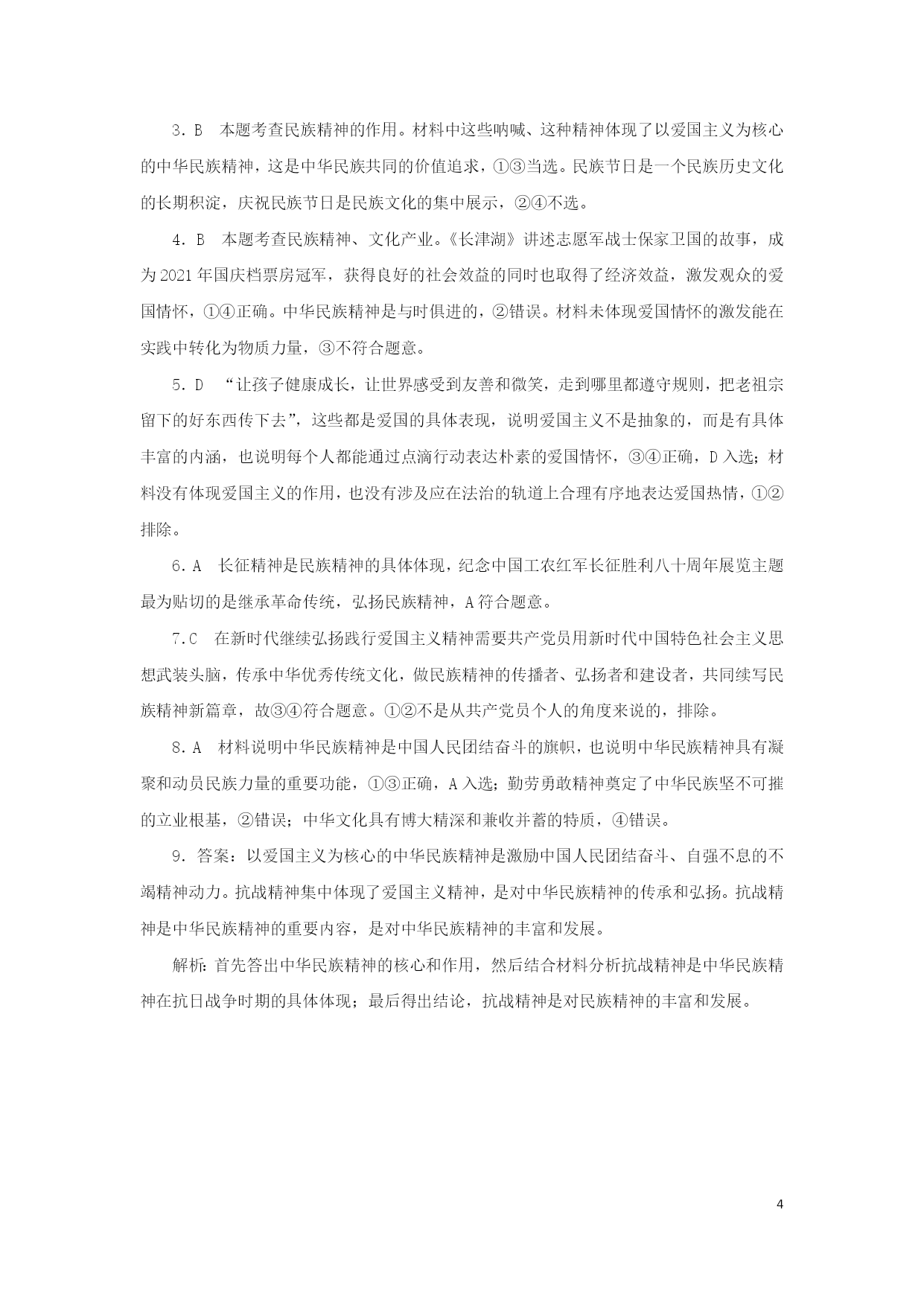 3．B　本题考查民族精神的作用。材料中这些呐喊、这种精神体现了以爱国主义为核心的中华民族精神，这是中华民族共同的价值追求，①③当选。民族节日是一个民族历史文化的长期积淀，庆祝民族节日是民族文化的集中展示，②④不选。

4．B　本题考查民族精神、文化产业。《长津湖》讲述志愿军战士保家卫国的故事，成为2021年国庆档票房冠军，获得良好的社会效益的同时也取得了经济效益，激发观众的爱国情怀，①④正确。中华民族精神是与时俱进的，②错误。材料未体现爱国情怀的激发能在实践中转化为物质力量，③不符合题意。

5．D　“让孩子健康成长，让世界感受到友善和微笑，走到哪里都遵守规则，把老祖宗留下的好东西传下去”，这些都是爱国的具体表现，说明爱国主义不是抽象的，而是有具体丰富的内涵，也说明每个人都能通过点滴行动表达朴素的爱国情怀，③④正确，D入选；材料没有体现爱国主义的作用，也没有涉及应在法治的轨道上合理有序地表达爱国热情，①②排除。

6．A　长征精神是民族精神的具体体现，纪念中国工农红军长征胜利八十周年展览主题最为贴切的是继承革命传统，弘扬民族精神，A符合题意。

7.C　在新时代继续弘扬践行爱国主义精神需要共产党员用新时代中国特色社会主义思想武装头脑，传承中华优秀传统文化，做民族精神的传播者、弘扬者和建设者，共同续写民族精神新篇章，故③④符合题意。①②不是从共产党员个人的角度来说的，排除。

8．A　材料说明中华民族精神是中国人民团结奋斗的旗帜，也说明中华民族精神具有凝聚和动员民族力量的重要功能，①③正确，A入选；勤劳勇敢精神奠定了中华民族坚不可摧的立业根基，②错误；中华文化具有博大精深和兼收并蓄的特质，④错误。

9．答案：以爱国主义为核心的中华民族精神是激励中国人民团结奋斗、自强不息的不竭精神动力。抗战精神集中体现了爱国主义精神，是对中华民族精神的传承和弘扬。抗战精神是中华民族精神的重要内容，是对中华民族精神的丰富和发展。

解析：首先答出中华民族精神的核心和作用，然后结合材料分析抗战精神是中华民族精神在抗日战争时期的具体体现；最后得出结论，抗战精神是对民族精神的丰富和发展。

4